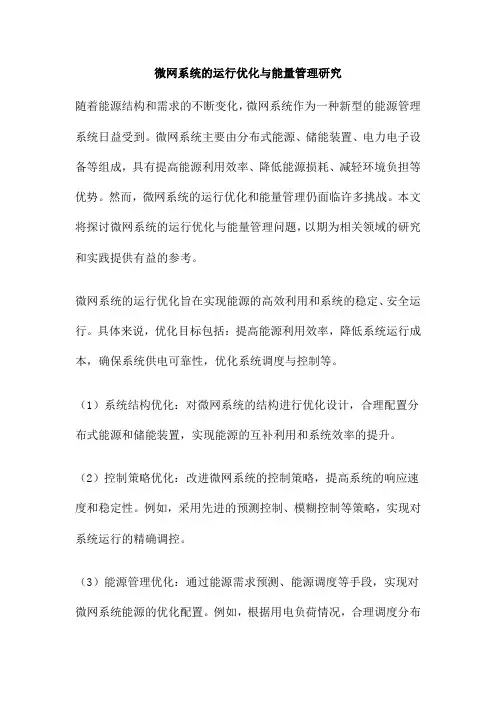 微网系统的运行优化与能量管理研究

随着能源结构和需求的不断变化，微网系统作为一种新型的能源管理系统日益受到。微网系统主要由分布式能源、储能装置、电力电子设备等组成，具有提高能源利用效率、降低能源损耗、减轻环境负担等优势。然而，微网系统的运行优化和能量管理仍面临许多挑战。本文将探讨微网系统的运行优化与能量管理问题，以期为相关领域的研究和实践提供有益的参考。

微网系统的运行优化旨在实现能源的高效利用和系统的稳定、安全运行。具体来说，优化目标包括：提高能源利用效率，降低系统运行成本，确保系统供电可靠性，优化系统调度与控制等。

（1）系统结构优化：对微网系统的结构进行优化设计，合理配置分布式能源和储能装置，实现能源的互补利用和系统效率的提升。

（2）控制策略优化：改进微网系统的控制策略，提高系统的响应速度和稳定性。例如，采用先进的预测控制、模糊控制等策略，实现对系统运行的精确调控。

（3）能源管理优化：通过能源需求预测、能源调度等手段，实现对微网系统能源的优化配置。例如，根据用电负荷情况，合理调度分布